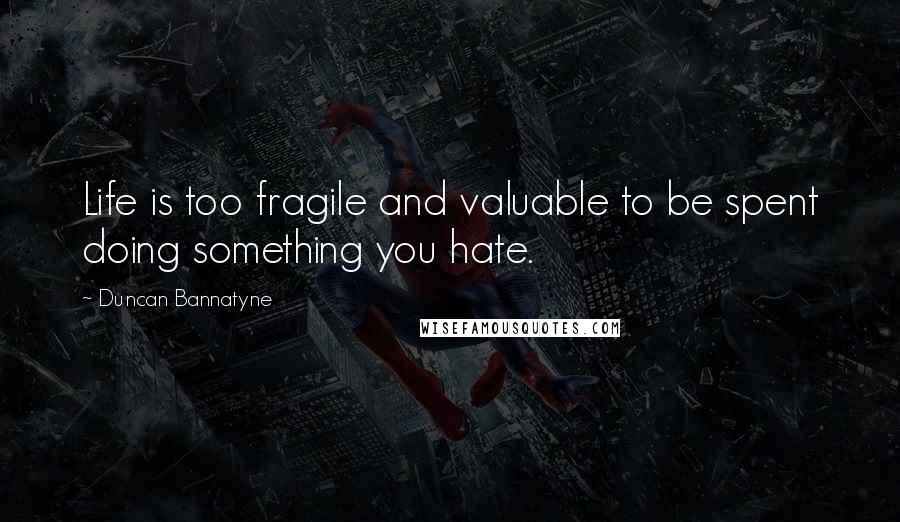 Life is too fragile and valuable to be spent doing something you hate.

~ Duncan Bannatyne

WISEFAMOUSQUOTES.COM